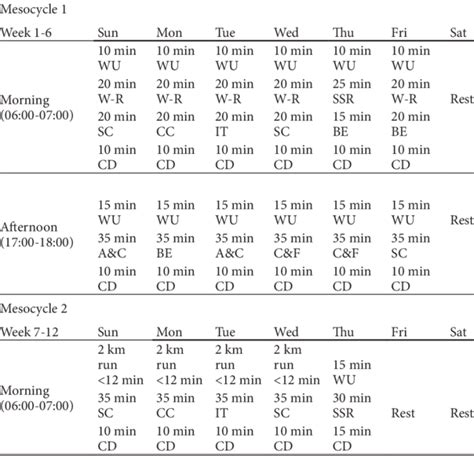 Mesocycle 1

| Week 1-6 | Sun | Mon | Tue | Wed | Thu | Fri | Sat |
|---|---|---|---|---|---|---|---|
| Morning (06:00-07:00) | 10 min WU 20 min W-R 20 min SC 10 min CD | 10 min WU 20 min W-R 20 min CC 10 min CD | 10 min WU 20 min W-R 20 min IT 10 min CD | 10 min WU 20 min W-R 20 min SC 10 min CD | 10 min WU 25 min SSR 15 min BE 10 min CD | 10 min WU 20 min W-R 20 min BE 10 min CD | Rest |
| Afternoon (17:00-18:00) | 15 min WU 35 min A&C 10 min CD | 15 min WU 35 min BE 10 min CD | 15 min WU 35 min A&C 10 min CD | 15 min WU 35 min C&F 10 min CD | 15 min WU 35 min C&F 10 min CD | 15 min WU 35 min SC 10 min CD | Rest |

Mesocycle 2

| Week 7-12 | Sun | Mon | Tue | Wed | Thu | Fri | Sat |
|---|---|---|---|---|---|---|---|
| Morning (06:00-07:00) | 2 km run <12 min 35 min SC 10 min CD | 2 km run <12 min 35 min CC 10 min CD | 2 km run <12 min 35 min IT 10 min CD | 2 km run <12 min 35 min SC 10 min CD | 15 min WU 30 min SSR 15 min CD | Rest | Rest |